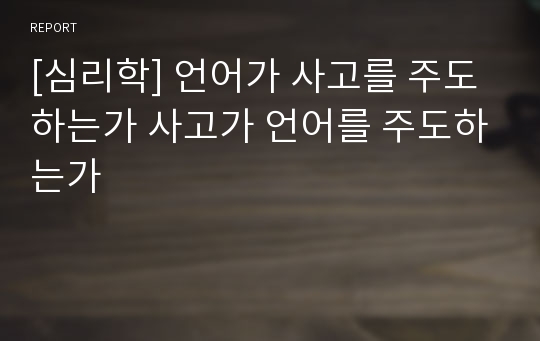 REPORT

[심리학] 언어가 사고를 주도하는가 사고가 언어를 주도하는가